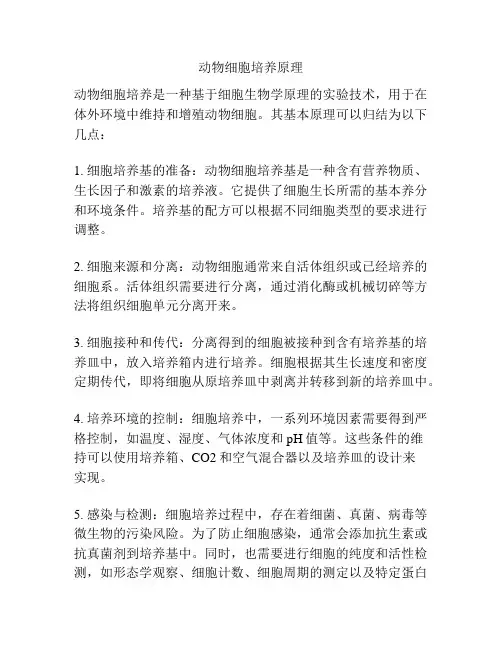 动物细胞培养原理

动物细胞培养是一种基于细胞生物学原理的实验技术，用于在体外环境中维持和增殖动物细胞。其基本原理可以归结为以下几点：

1. 细胞培养基的准备：动物细胞培养基是一种含有营养物质、生长因子和激素的培养液。它提供了细胞生长所需的基本养分和环境条件。培养基的配方可以根据不同细胞类型的要求进行调整。

2. 细胞来源和分离：动物细胞通常来自活体组织或已经培养的细胞系。活体组织需要进行分离，通过消化酶或机械切碎等方法将组织细胞单元分离开来。

3. 细胞接种和传代：分离得到的细胞被接种到含有培养基的培养皿中，放入培养箱内进行培养。细胞根据其生长速度和密度定期传代，即将细胞从原培养皿中剥离并转移到新的培养皿中。

4. 培养环境的控制：细胞培养中，一系列环境因素需要得到严格控制，如温度、湿度、气体浓度和 pH 值等。这些条件的维持可以使用培养箱、CO2 和空气混合器以及培养皿的设计来实现。

5. 感染与检测：细胞培养过程中，存在着细菌、真菌、病毒等微生物的污染风险。为了防止细胞感染，通常会添加抗生素或抗真菌剂到培养基中。同时，也需要进行细胞的纯度和活性检测，如形态学观察、细胞计数、细胞周期的测定以及特定蛋白